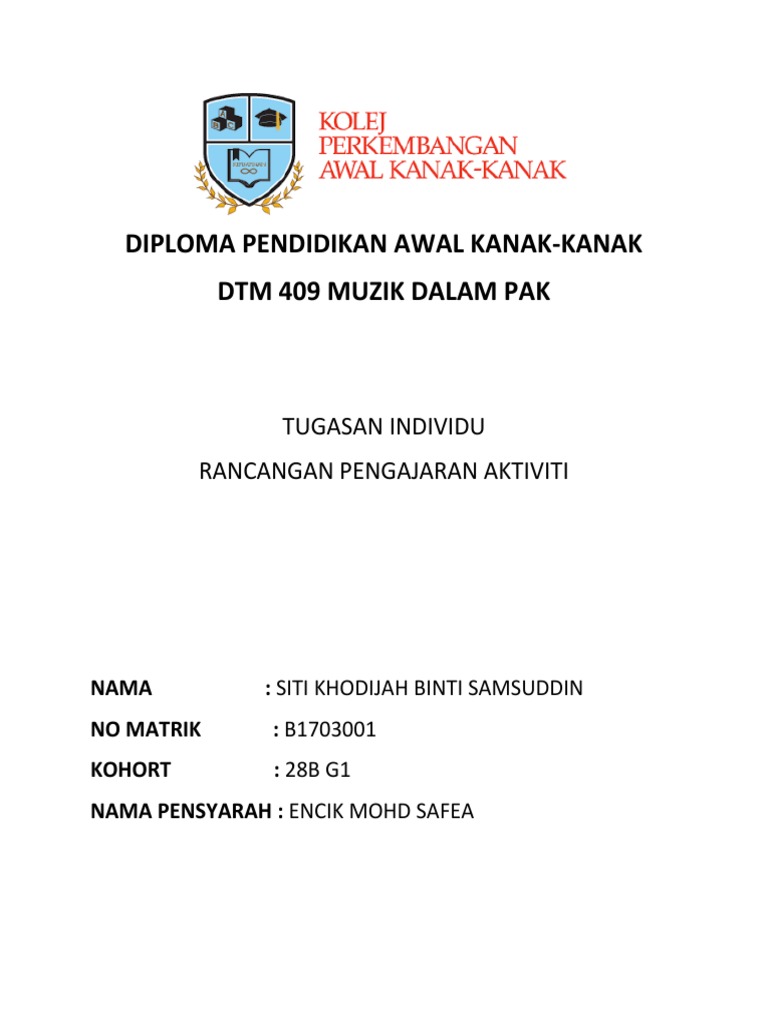 KOLEJ
PERKEMBANGAN
AWAL KANAK-KANAK

DIPLOMA PENDIDIKAN AWAL KANAK-KANAK

DTM 409 MUZIK DALAM PAK

TUGASAN INDIVIDU

RANCANGAN PENGAJARAN AKTIVITI

NAMA : SITI KHODIJAH BINTI SAMSUDDIN

NO MATRIK : B1703001

KOHORT : 28B G1

NAMA PENSYARAH : ENCIK MOHD SAFEA